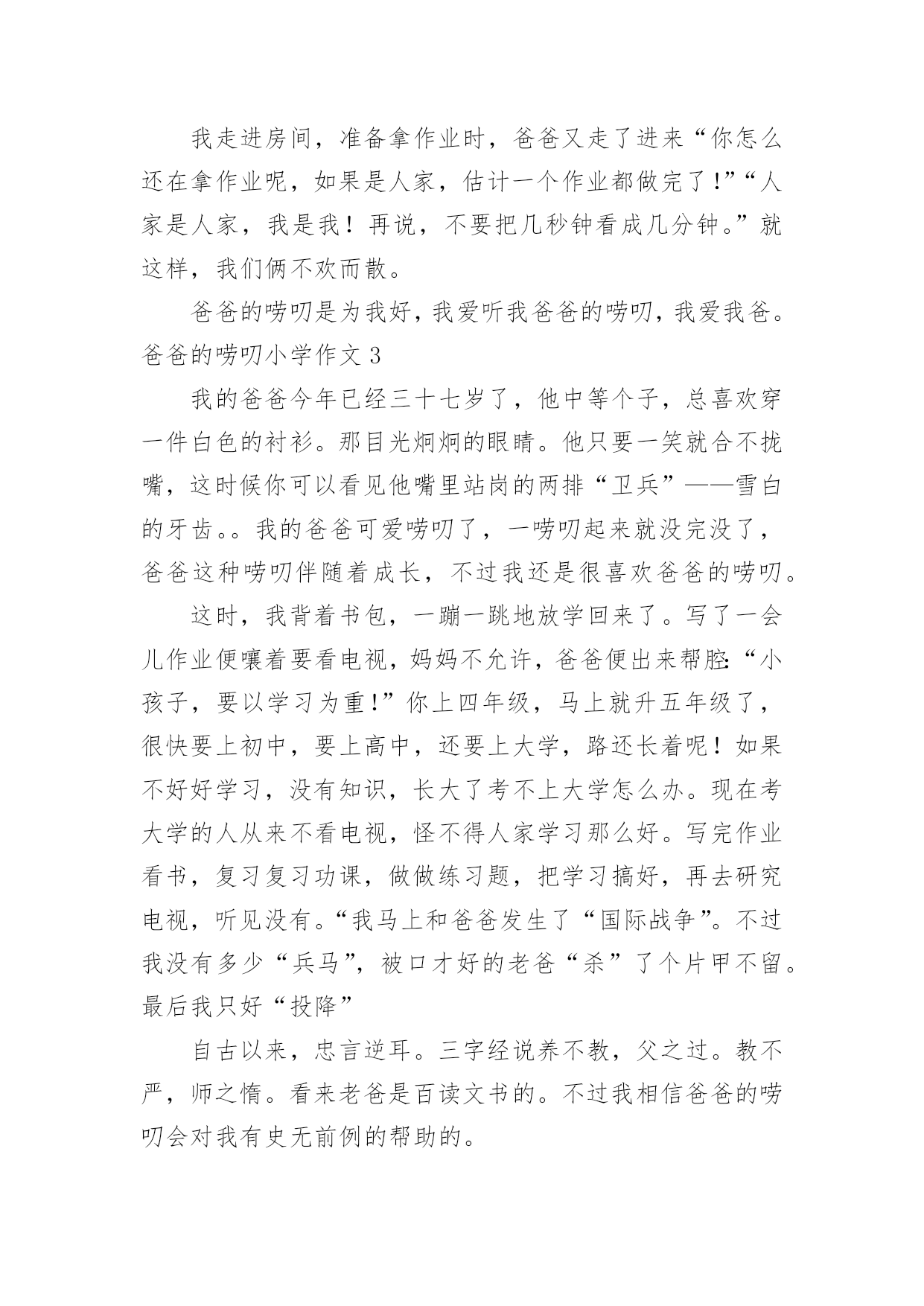 我走进房间，准备拿作业时，爸爸又走了进来“你怎么还在拿作业呢，如果是人家，估计一个作业都做完了!”“人家是人家，我是我！再说，不要把几秒钟看成几分钟。”就这样，我们俩不欢而散。

爸爸的唠叨是为我好，我爱听我爸爸的唠叨，我爱我爸。

爸爸的唠叨小学作文 3

我的爸爸今年已经三十七岁了，他中等个子，总喜欢穿一件白色的衬衫。那目光炯炯的眼睛。他只要一笑就合不拢嘴，这时候你可以看见他嘴里站岗的两排“卫兵”——雪白的牙齿。。我的爸爸可爱唠叨了，一唠叨起来就没完没了，爸爸这种唠叨伴随着成长，不过我还是很喜欢爸爸的唠叨。

这时，我背着书包，一蹦一跳地放学回来了。写了一会儿作业便嚷着要看电视，妈妈不允许，爸爸便出来帮腔:“小孩子，要以学习为重!”你上四年级，马上就升五年级了，很快要上初中，要上高中，还要上大学，路还长着呢！如果不好好学习，没有知识，长大了考不上大学怎么办。现在考大学的人从来不看电视，怪不得人家学习那么好。写完作业看书，复习复习功课，做做练习题，把学习搞好，再去研究电视，听见没有。“我马上和爸爸发生了“国际战争”。不过我没有多少“兵马”，被口才好的老爸“杀”了个片甲不留。最后我只好“投降”

自古以来，忠言逆耳。三字经说养不教，父之过。教不严，师之惰。看来老爸是百读文书的。不过我相信爸爸的唠叨会对我有史无前例的帮助的。